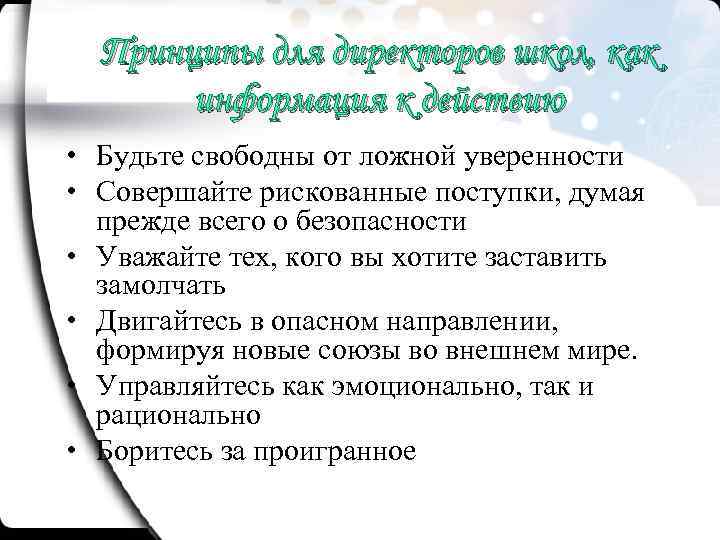 Принципы для директоров школ, как информация к действию

• Будьте свободны от ложной уверенности
• Совершайте рискованные поступки, думая прежде всего о безопасности
• Уважайте тех, кого вы хотите заставить замолчать
• Двигайтесь в опасном направлении, формируя новые союзы во внешнем мире.
• Управляйтесь как эмоционально, так и рационально
• Боритесь за проигранное